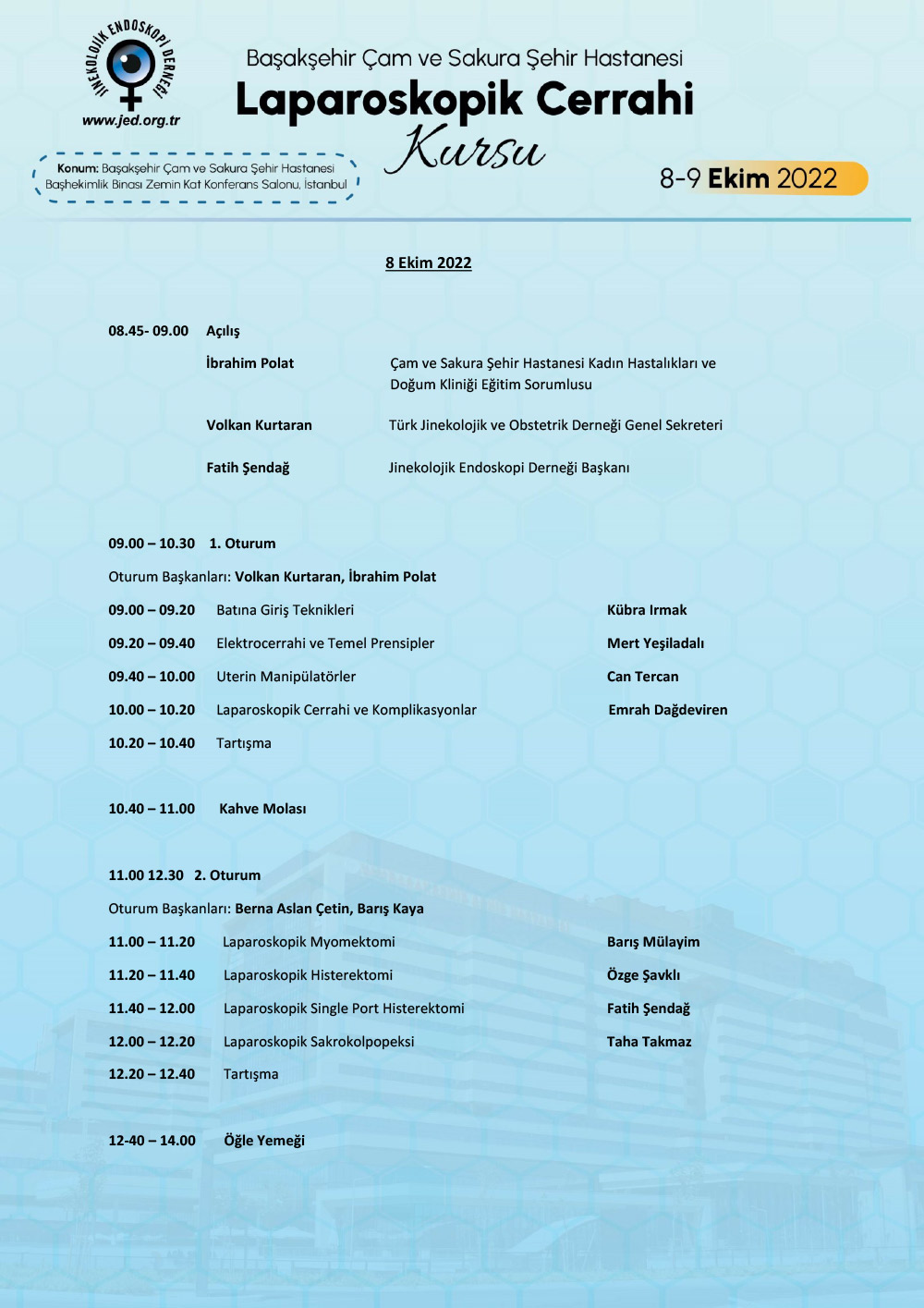 JİNEKOLOJİK ENDOSKOPİ DERNEĞİ
www.jed.org.tr

Başakşehir Çam ve Sakura Şehir Hastanesi
Laparoskopik Cerrahi
Kursu

Konum: Başakşehir Çam ve Sakura Şehir Hastanesi Başhekimlik Binası Zemin Kat Konferans Salonu, İstanbul

8-9 Ekim 2022

8 Ekim 2022

08.45- 09.00 Açılış

İbrahim Polat Çam ve Sakura Şehir Hastanesi Kadın Hastalıkları ve Doğum Kliniği Eğitim Sorumlusu

Volkan Kurtaran Türk Jinekolojik ve Obstetrik Derneği Genel Sekreteri

Fatih Şendağ Jinekolojik Endoskopi Derneği Başkanı

09.00 – 10.30 1. Oturum

Oturum Başkanları: Volkan Kurtaran, İbrahim Polat

09.00 – 09.20 Batına Giriş Teknikleri Kübra Irmak

09.20 – 09.40 Elektrocerrahi ve Temel Prensipler Mert Yeşiladalı

09.40 – 10.00 Uterin Manipülatörler Can Tercan

10.00 – 10.20 Laparoskopik Cerrahi ve Komplikasyonlar Emrah Dağdeviren

10.20 – 10.40 Tartışma

10.40 – 11.00 Kahve Molası

11.00 12.30 2. Oturum

Oturum Başkanları: Berna Aslan Çetin, Barış Kaya

11.00 – 11.20 Laparoskopik Myomektomi Barış Mülayim

11.20 – 11.40 Laparoskopik Histerektomi Özge Şavklı

11.40 – 12.00 Laparoskopik Single Port Histerektomi Fatih Şendağ

12.00 – 12.20 Laparoskopik Sakrokolpopeksi Taha Takmaz

12.20 – 12.40 Tartışma

12-40 – 14.00 Öğle Yemeği